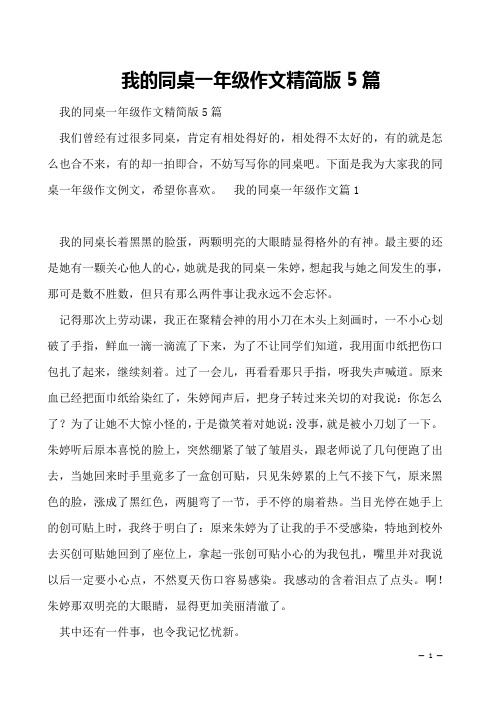 我的同桌一年级作文精简版 5 篇

我的同桌一年级作文精简版 5 篇

我们曾经有过很多同桌，肯定有相处得好的，相处得不太好的，有的就是怎么也合不来，有的却一拍即合，不妨写写你的同桌吧。下面是我为大家我的同桌一年级作文例文，希望你喜欢。　我的同桌一年级作文篇 1

我的同桌长着黑黑的脸蛋，两颗明亮的大眼睛显得格外的有神。最主要的还是她有一颗关心他人的心，她就是我的同桌－朱婷，想起我与她之间发生的事，那可是数不胜数，但只有那么两件事让我永远不会忘怀。

记得那次上劳动课，我正在聚精会神的用小刀在木头上刻画时，一不小心划破了手指，鲜血一滴一滴流了下来，为了不让同学们知道，我用面巾纸把伤口包扎了起来，继续刻着。过了一会儿，再看看那只手指，呀我失声喊道。原来血已经把面巾纸给染红了，朱婷闻声后，把身子转过来关切的对我说：你怎么了？为了让她不大惊小怪的，于是微笑着对她说：没事，就是被小刀划了一下。朱婷听后原本喜悦的脸上，突然绷紧了皱了皱眉头，跟老师说了几句便跑了出去，当她回来时手里竟多了一盒创可贴，只见朱婷累的上气不接下气，原来黑色的脸，涨成了黑红色，两腿弯了一节，手不停的扇着热。当目光停在她手上的创可贴上时，我终于明白了：原来朱婷为了让我的手不受感染，特地到校外去买创可贴她回到了座位上，拿起一张创可贴小心的为我包扎，嘴里并对我说以后一定要小心点，不然夏天伤口容易感染。我感动的含着泪点了点头。啊！朱婷那双明亮的大眼睛，显得更加美丽清澈了。

其中还有一件事，也令我记忆忧新。

－ 1 －